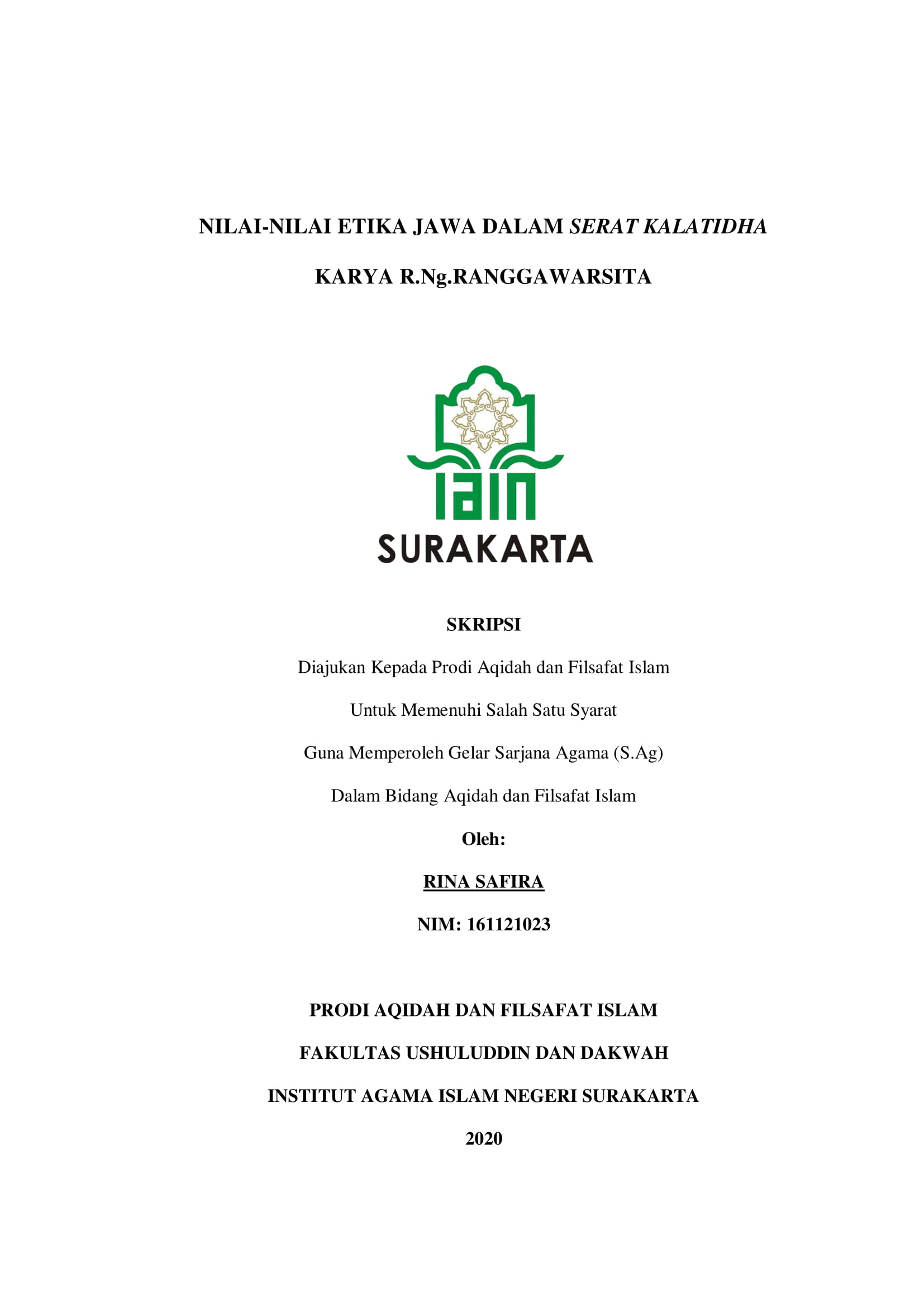 NILAI-NILAI ETIKA JAWA DALAM SERAT KALATIDHA

KARYA R.Ng.RANGGAWARSITA

IAIN

SURAKARTA

SKRIPSI

Diajukan Kepada Prodi Aqidah dan Filsafat Islam

Untuk Memenuhi Salah Satu Syarat

Guna Memperoleh Gelar Sarjana Agama (S.Ag)

Dalam Bidang Aqidah dan Filsafat Islam

Oleh:

RINA SAFIRA

NIM: 161121023

PRODI AQIDAH DAN FILSAFAT ISLAM

FAKULTAS USHULUDDIN DAN DAKWAH

INSTITUT AGAMA ISLAM NEGERI SURAKARTA

2020